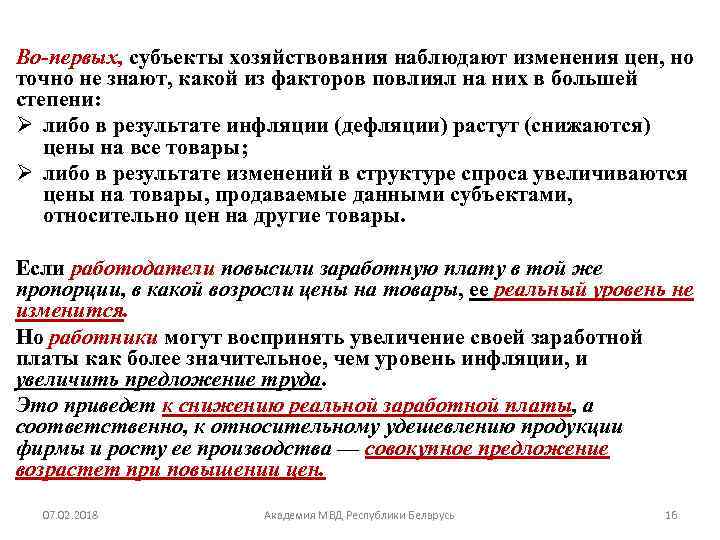 Во-первых, субъекты хозяйствования наблюдают изменения цен, но точно не знают, какой из факторов повлиял на них в большей степени:

➢ либо в результате инфляции (дефляции) растут (снижаются) цены на все товары;

➢ либо в результате изменений в структуре спроса увеличиваются цены на товары, продаваемые данными субъектами, относительно цен на другие товары.

Если работодатели повысили заработную плату в той же пропорции, в какой возросли цены на товары, ее реальный уровень не изменится.

Но работники могут воспринять увеличение своей заработной платы как более значительное, чем уровень инфляции, и увеличить предложение труда.

Это приведет к снижению реальной заработной платы, а соответственно, к относительному удешевлению продукции фирмы и росту ее производства — совокупное предложение возрастет при повышении цен.

07.02.2018 Академия МВД Республики Беларусь 16